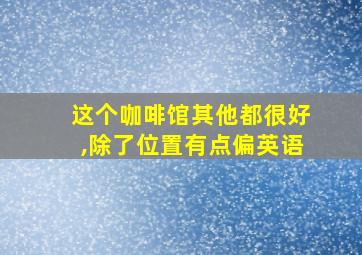 这个咖啡馆其他都很好,除了位置有点偏英语